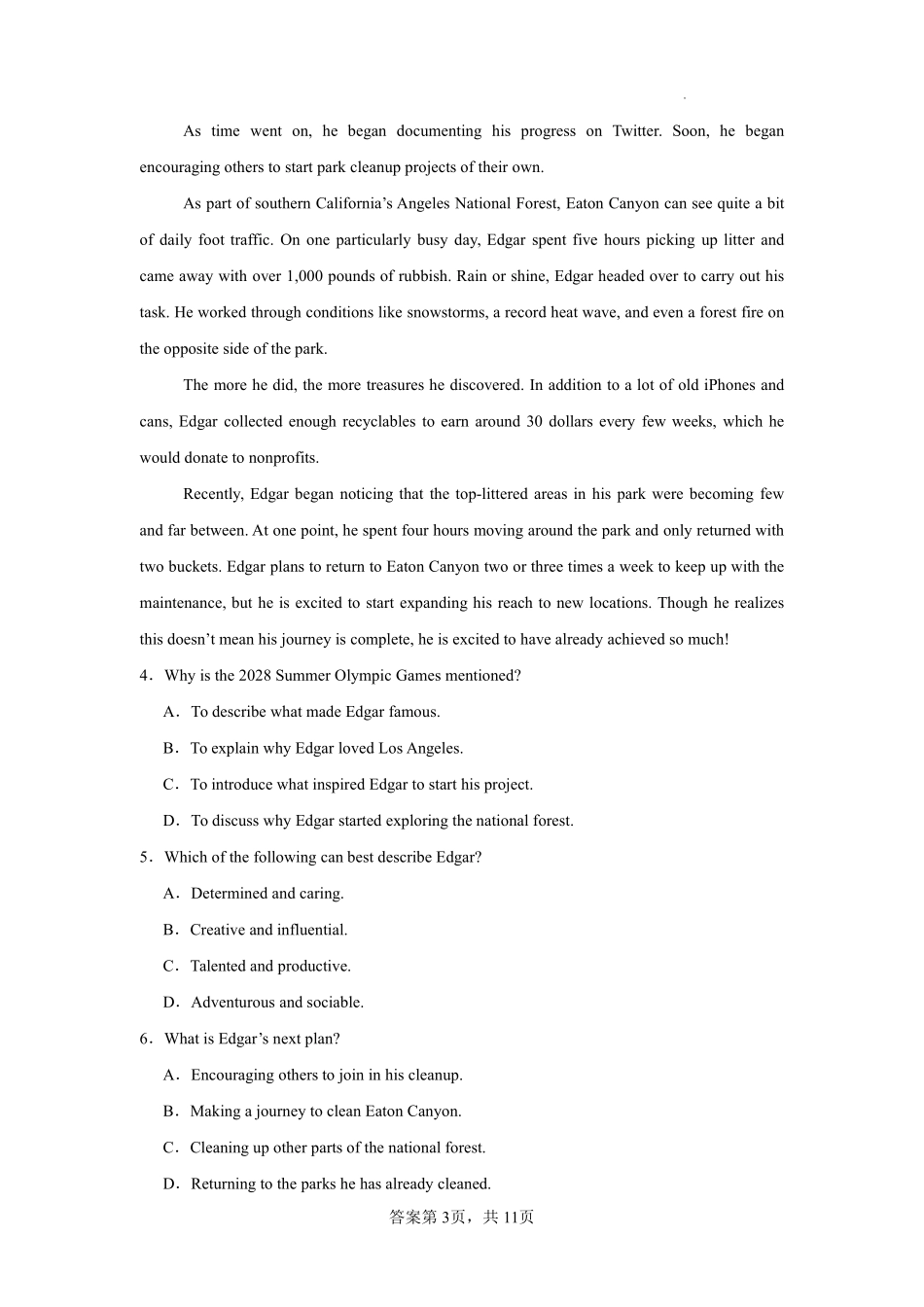 As time went on, he began documenting his progress on Twitter. Soon, he began encouraging others to start park cleanup projects of their own.

As part of southern California’s Angeles National Forest, Eaton Canyon can see quite a bit of daily foot traffic. On one particularly busy day, Edgar spent five hours picking up litter and came away with over 1,000 pounds of rubbish. Rain or shine, Edgar headed over to carry out his task. He worked through conditions like snowstorms, a record heat wave, and even a forest fire on the opposite side of the park.

The more he did, the more treasures he discovered. In addition to a lot of old iPhones and cans, Edgar collected enough recyclables to earn around 30 dollars every few weeks, which he would donate to nonprofits.

Recently, Edgar began noticing that the top-littered areas in his park were becoming few and far between. At one point, he spent four hours moving around the park and only returned with two buckets. Edgar plans to return to Eaton Canyon two or three times a week to keep up with the maintenance, but he is excited to start expanding his reach to new locations. Though he realizes this doesn’t mean his journey is complete, he is excited to have already achieved so much!

4．Why is the 2028 Summer Olympic Games mentioned?

A．To describe what made Edgar famous.

B．To explain why Edgar loved Los Angeles.

C．To introduce what inspired Edgar to start his project.

D．To discuss why Edgar started exploring the national forest.

5．Which of the following can best describe Edgar?

A．Determined and caring.

B．Creative and influential.

C．Talented and productive.

D．Adventurous and sociable.

6．What is Edgar’s next plan?

A．Encouraging others to join in his cleanup.

B．Making a journey to clean Eaton Canyon.

C．Cleaning up other parts of the national forest.

D．Returning to the parks he has already cleaned.

答案第 3页，共 11页